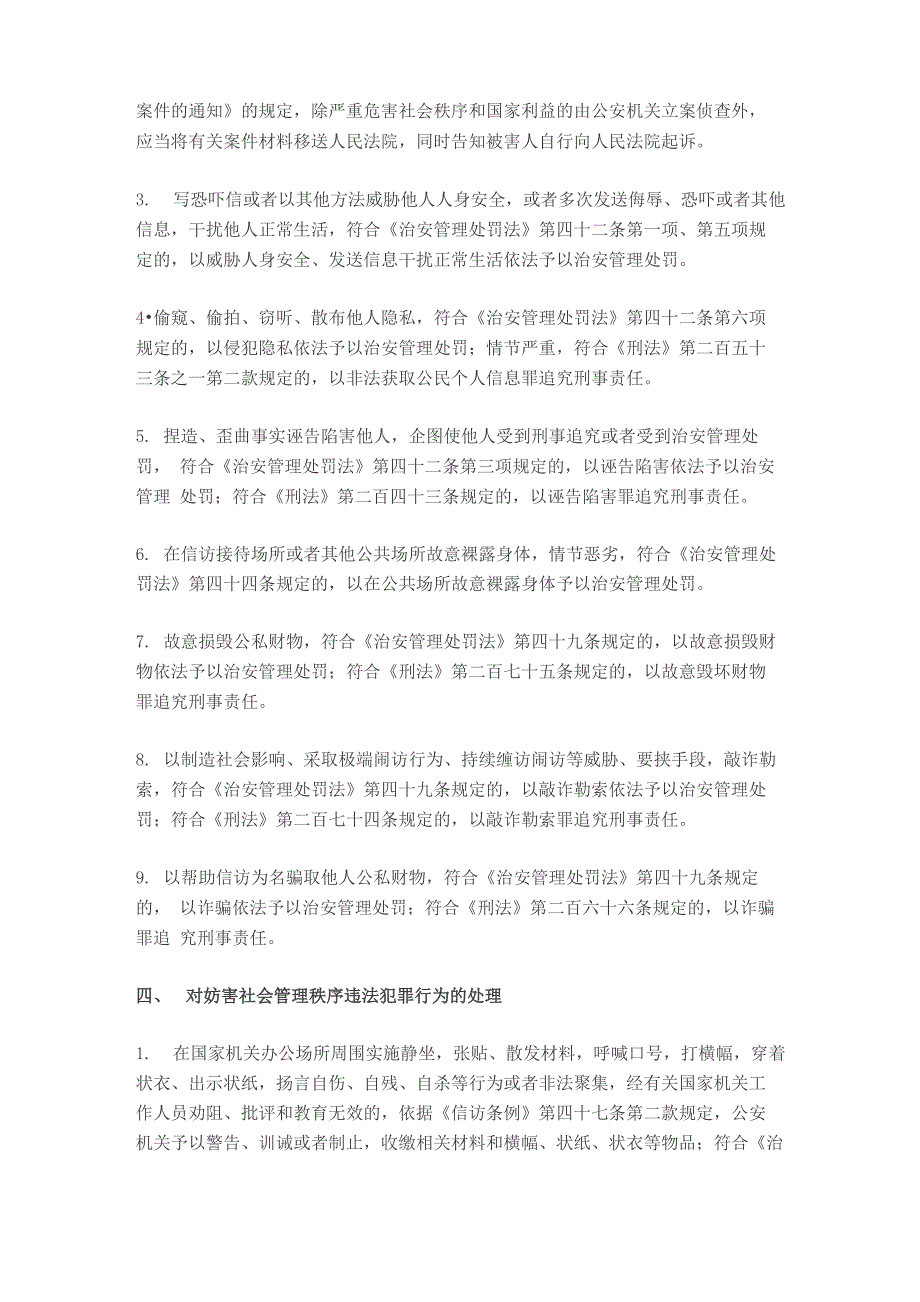 案件的通知》的规定，除严重危害社会秩序和国家利益的由公安机关立案侦查外，应当将有关案件材料移送人民法院，同时告知被害人自行向人民法院起诉。

3. 写恐吓信或者以其他方法威胁他人人身安全，或者多次发送侮辱、恐吓或者其他信息，干扰他人正常生活，符合《治安管理处罚法》第四十二条第一项、第五项规定的，以威胁人身安全、发送信息干扰正常生活依法予以治安管理处罚。

4•偷窥、偷拍、窃听、散布他人隐私，符合《治安管理处罚法》第四十二条第六项规定的，以侵犯隐私依法予以治安管理处罚；情节严重，符合《刑法》第二百五十三条之一第二款规定的，以非法获取公民个人信息罪追究刑事责任。

5. 捏造、歪曲事实诬告陷害他人，企图使他人受到刑事追究或者受到治安管理处罚， 符合《治安管理处罚法》第四十二条第三项规定的，以诬告陷害依法予以治安管理 处罚；符合《刑法》第二百四十三条规定的，以诬告陷害罪追究刑事责任。

6. 在信访接待场所或者其他公共场所故意裸露身体，情节恶劣，符合《治安管理处罚法》第四十四条规定的，以在公共场所故意裸露身体予以治安管理处罚。

7. 故意损毁公私财物，符合《治安管理处罚法》第四十九条规定的，以故意损毁财物依法予以治安管理处罚；符合《刑法》第二百七十五条规定的，以故意毁坏财物罪追究刑事责任。

8. 以制造社会影响、采取极端闹访行为、持续缠访闹访等威胁、要挟手段，敲诈勒索，符合《治安管理处罚法》第四十九条规定的，以敲诈勒索依法予以治安管理处罚；符合《刑法》第二百七十四条规定的，以敲诈勒索罪追究刑事责任。

9. 以帮助信访为名骗取他人公私财物，符合《治安管理处罚法》第四十九条规定的， 以诈骗依法予以治安管理处罚；符合《刑法》第二百六十六条规定的，以诈骗罪追 究刑事责任。

四、 对妨害社会管理秩序违法犯罪行为的处理

1. 在国家机关办公场所周围实施静坐，张贴、散发材料，呼喊口号，打横幅，穿着状衣、出示状纸，扬言自伤、自残、自杀等行为或者非法聚集，经有关国家机关工作人员劝阻、批评和教育无效的，依据《信访条例》第四十七条第二款规定，公安机关予以警告、训诫或者制止，收缴相关材料和横幅、状纸、状衣等物品；符合《治